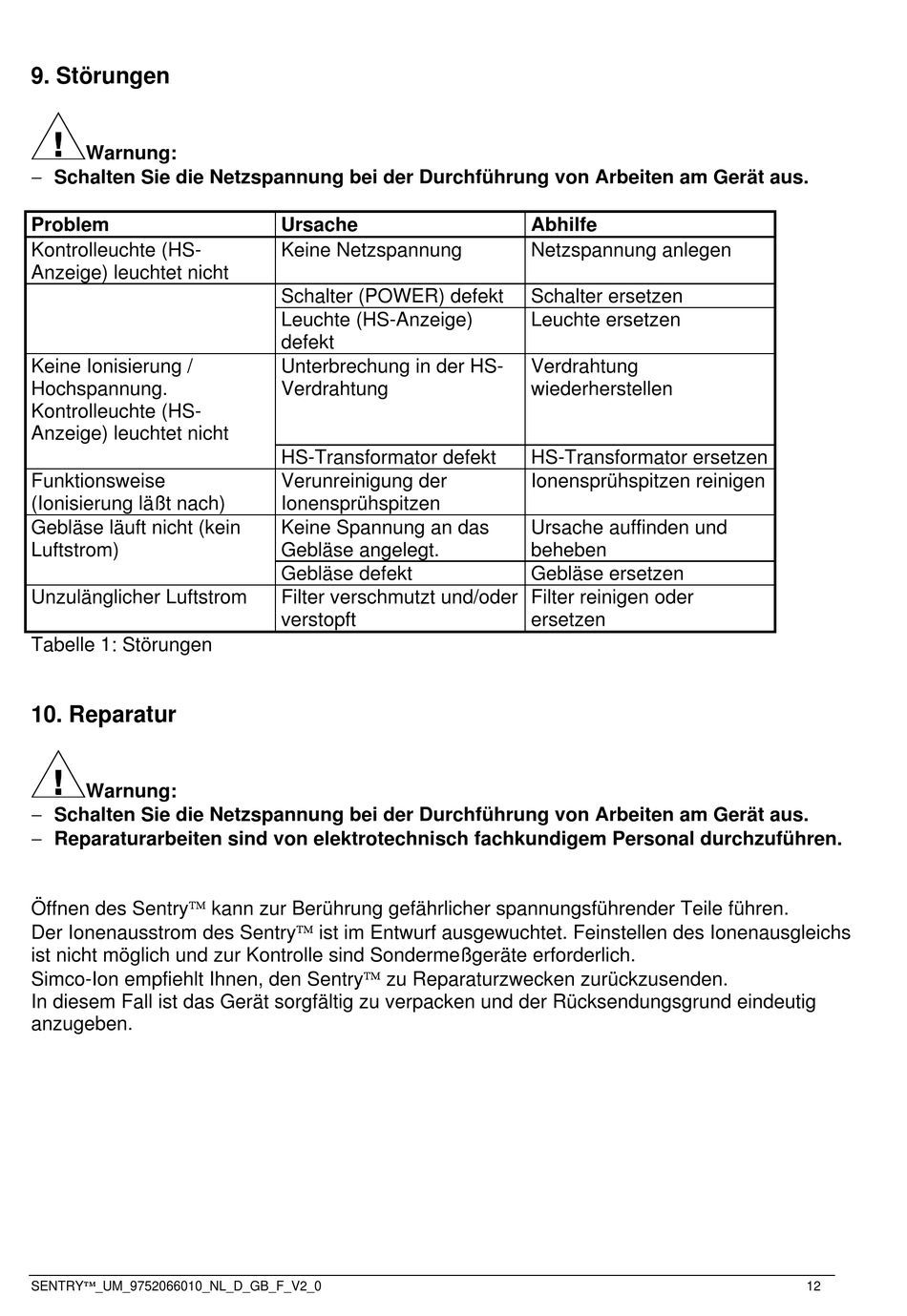 9. Störungen

! Warnung:
– Schalten Sie die Netzspannung bei der Durchführung von Arbeiten am Gerät aus.

| Problem | Ursache | Abhilfe |
|---|---|---|
| Kontrolleuchte (HS-Anzeige) leuchtet nicht | Keine Netzspannung | Netzspannung anlegen |
| | Schalter (POWER) defekt | Schalter ersetzen |
| | Leuchte (HS-Anzeige) defekt | Leuchte ersetzen |
| Keine Ionisierung / Hochspannung. Kontrolleuchte (HS-Anzeige) leuchtet nicht | Unterbrechung in der HS-Verdrahtung | Verdrahtung wiederherstellen |
| | HS-Transformator defekt | HS-Transformator ersetzen |
| Funktionsweise (Ionisierung läßt nach) | Verunreinigung der Ionensprühspitzen | Ionensprühspitzen reinigen |
| Gebläse läuft nicht (kein Luftstrom) | Keine Spannung an das Gebläse angelegt. | Ursache auffinden und beheben |
| | Gebläse defekt | Gebläse ersetzen |
| Unzulänglicher Luftstrom | Filter verschmutzt und/oder verstopft | Filter reinigen oder ersetzen |

Tabelle 1: Störungen

10. Reparatur

! Warnung:
– Schalten Sie die Netzspannung bei der Durchführung von Arbeiten am Gerät aus.
– Reparaturarbeiten sind von elektrotechnisch fachkundigem Personal durchzuführen.

Öffnen des Sentry™ kann zur Berührung gefährlicher spannungsführender Teile führen.
Der Ionenausstrom des Sentry™ ist im Entwurf ausgewuchtet. Feinstellen des Ionenausgleichs ist nicht möglich und zur Kontrolle sind Sondermeßgeräte erforderlich.
Simco-Ion empfiehlt Ihnen, den Sentry™ zu Reparaturzwecken zurückzusenden.
In diesem Fall ist das Gerät sorgfältig zu verpacken und der Rücksendungsgrund eindeutig anzugeben.

SENTRY™_UM_9752066010_NL_D_GB_F_V2_0 12